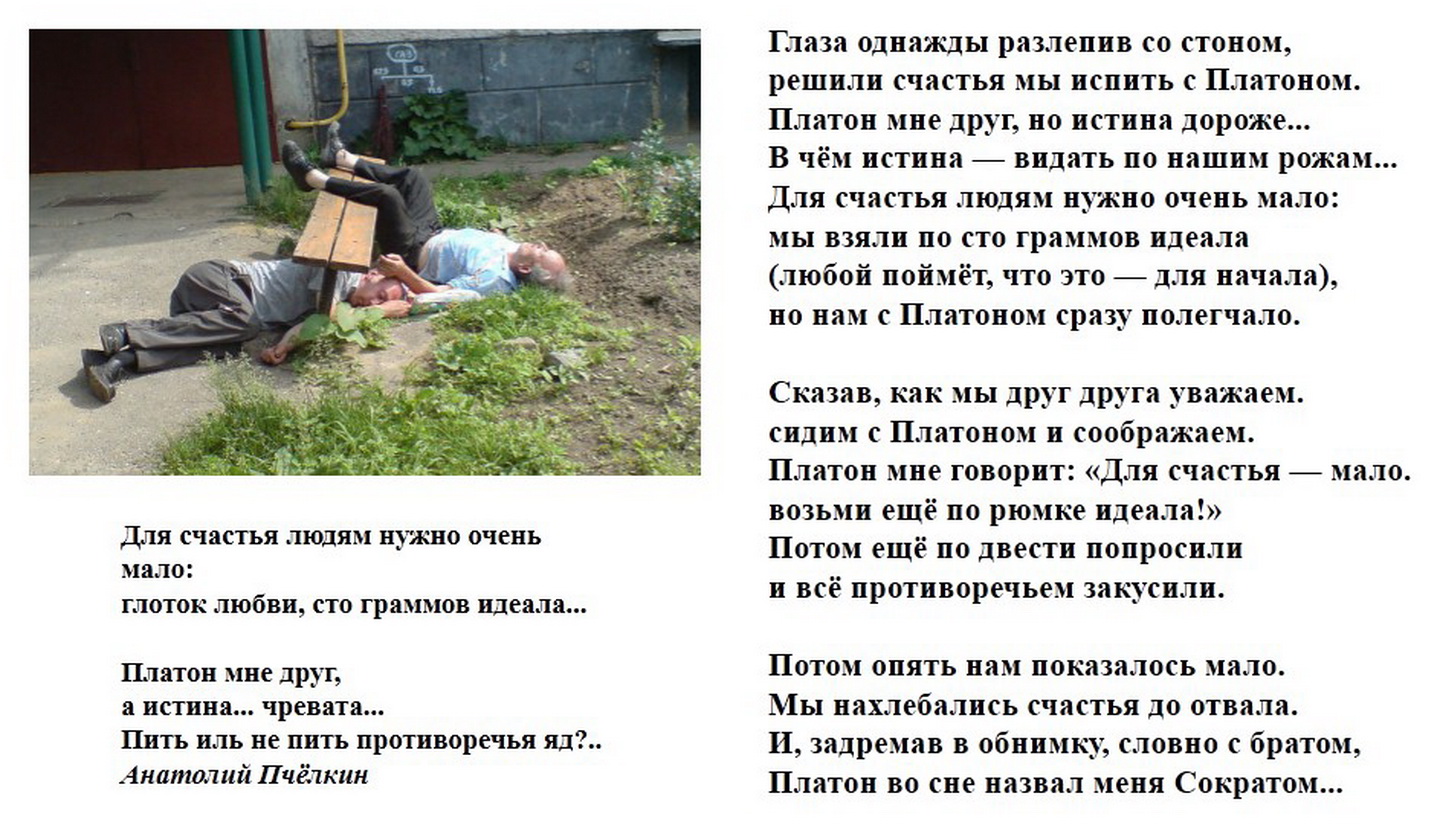 Для счастья людям нужно очень мало:
глоток любви, сто граммов идеала...

Платон мне друг,
а истина... чревата...
Пить иль не пить противоречья яд?..
Анатолий Пчёлкин

Глаза однажды разлепив со стоном,
решили счастья мы испить с Платоном.
Платон мне друг, но истина дороже...
В чём истина — видать по нашим рожам...
Для счастья людям нужно очень мало:
мы взяли по сто граммов идеала
(любой поймёт, что это — для начала),
но нам с Платоном сразу полегчало.

Сказав, как мы друг друга уважаем.
сидим с Платоном и соображаем.
Платон мне говорит: «Для счастья — мало.
возьми ещё по рюмке идеала!»
Потом ещё по двести попросили
и всё противоречьем закусили.

Потом опять нам показалось мало.
Мы нахлебались счастья до отвала.
И, задремав в обнимку, словно с братом,
Платон во сне назвал меня Сократом...